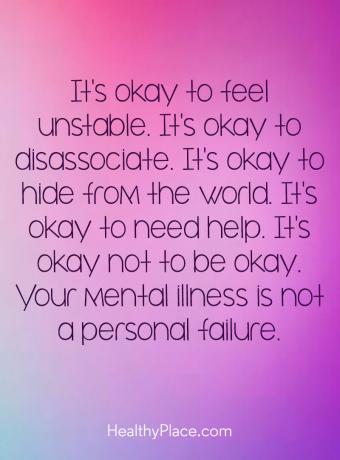 It's okay to feel unstable. It's okay to disassociate. It's okay to hide from the world. It's okay to need help. It's okay not to be okay. Your mental illness is not a personal failure.

HealthyPlace.com